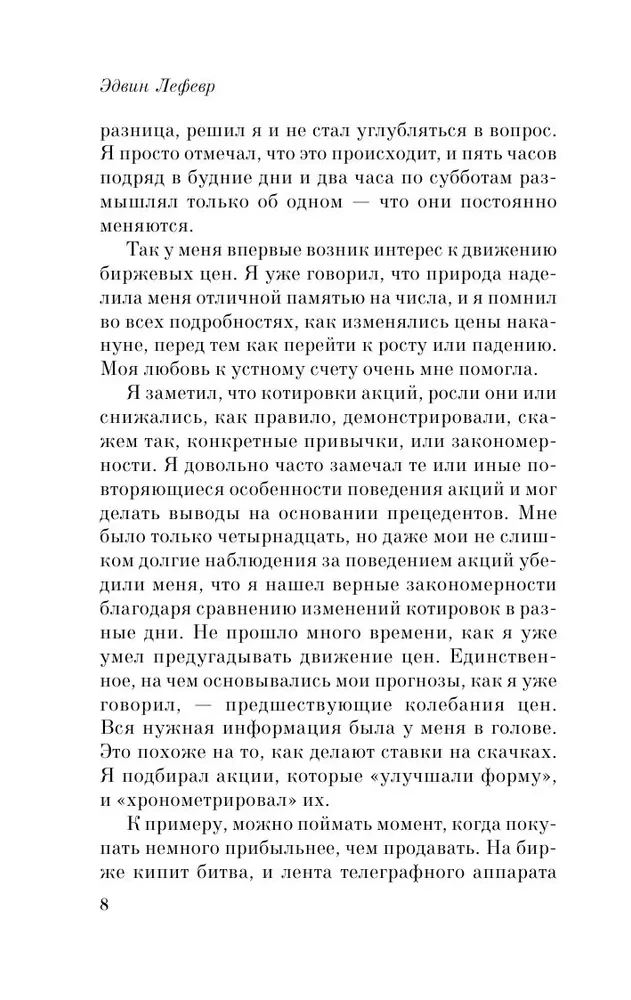 Эдвин Лефевр

разница, решил я и не стал углубляться в вопрос. Я просто отмечал, что это происходит, и пять часов подряд в будние дни и два часа по субботам размышлял только об одном — что они постоянно меняются.

Так у меня впервые возник интерес к движению биржевых цен. Я уже говорил, что природа наделила меня отличной памятью на числа, и я помнил во всех подробностях, как изменялись цены накануне, перед тем как перейти к росту или падению. Моя любовь к устному счету очень мне помогла.

Я заметил, что котировки акций, росли они или снижались, как правило, демонстрировали, скажем так, конкретные привычки, или закономерности. Я довольно часто замечал те или иные повторяющиеся особенности поведения акций и мог делать выводы на основании прецедентов. Мне было только четырнадцать, но даже мои не слишком долгие наблюдения за поведением акций убедили меня, что я нашел верные закономерности благодаря сравнению изменений котировок в разные дни. Не прошло много времени, как я уже умел предугадывать движение цен. Единственное, на чем основывались мои прогнозы, как я уже говорил, — предшествующие колебания цен. Вся нужная информация была у меня в голове. Это похоже на то, как делают ставки на скачках. Я подбирал акции, которые «улучшали форму», и «хронометрировал» их.

К примеру, можно поймать момент, когда покупать немного прибыльнее, чем продавать. На бирже кипит битва, и лента телеграфного аппарата

8